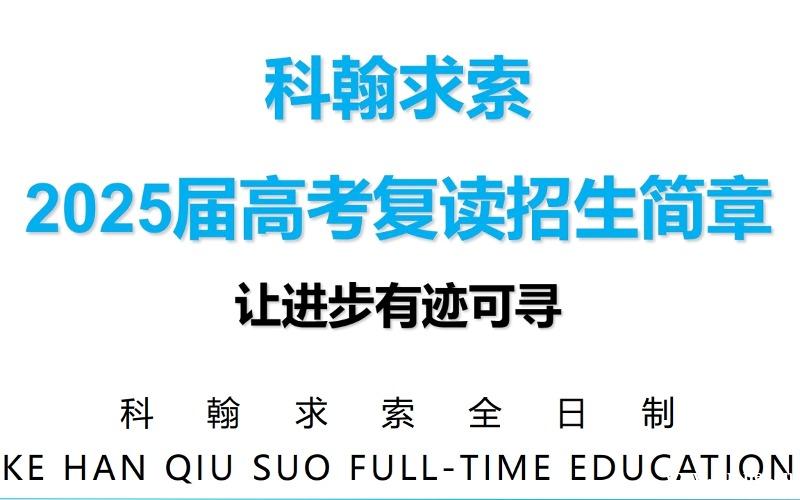 科翰求索

2025届高考复读招生简章

让进步有迹可寻

科 翰 求 索 全 日 制

KE HAN QIU SUO FULL-TIME EDUCATION